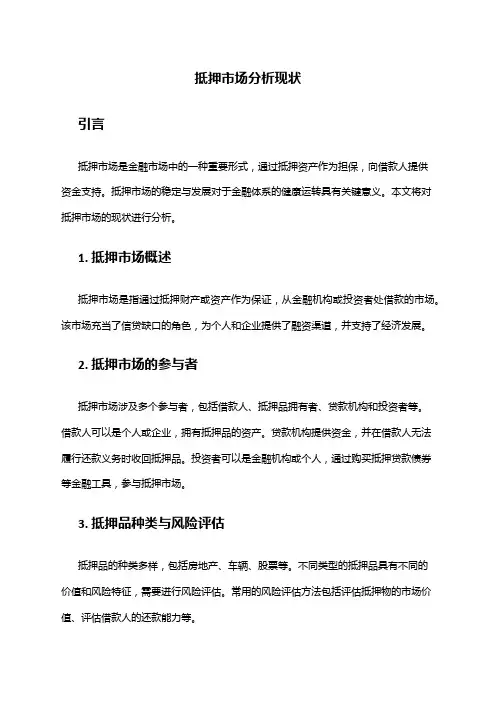 抵押市场分析现状

引言

抵押市场是金融市场中的一种重要形式，通过抵押资产作为担保，向借款人提供资金支持。抵押市场的稳定与发展对于金融体系的健康运转具有关键意义。本文将对抵押市场的现状进行分析。

1. 抵押市场概述

抵押市场是指通过抵押财产或资产作为保证，从金融机构或投资者处借款的市场。该市场充当了信贷缺口的角色，为个人和企业提供了融资渠道，并支持了经济发展。

2. 抵押市场的参与者

抵押市场涉及多个参与者，包括借款人、抵押品拥有者、贷款机构和投资者等。借款人可以是个人或企业，拥有抵押品的资产。贷款机构提供资金，并在借款人无法履行还款义务时收回抵押品。投资者可以是金融机构或个人，通过购买抵押贷款债券等金融工具，参与抵押市场。

3. 抵押品种类与风险评估

抵押品的种类多样，包括房地产、车辆、股票等。不同类型的抵押品具有不同的价值和风险特征，需要进行风险评估。常用的风险评估方法包括评估抵押物的市场价值、评估借款人的还款能力等。